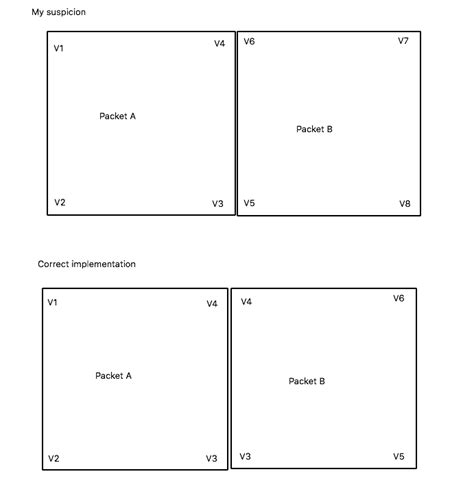 My suspicion

V1
V4
Packet A
V2
V3

V6
V7
Packet B
V5
V8

Correct implementation

V1
V4
Packet A
V2
V3

V4
V6
Packet B
V3
V5